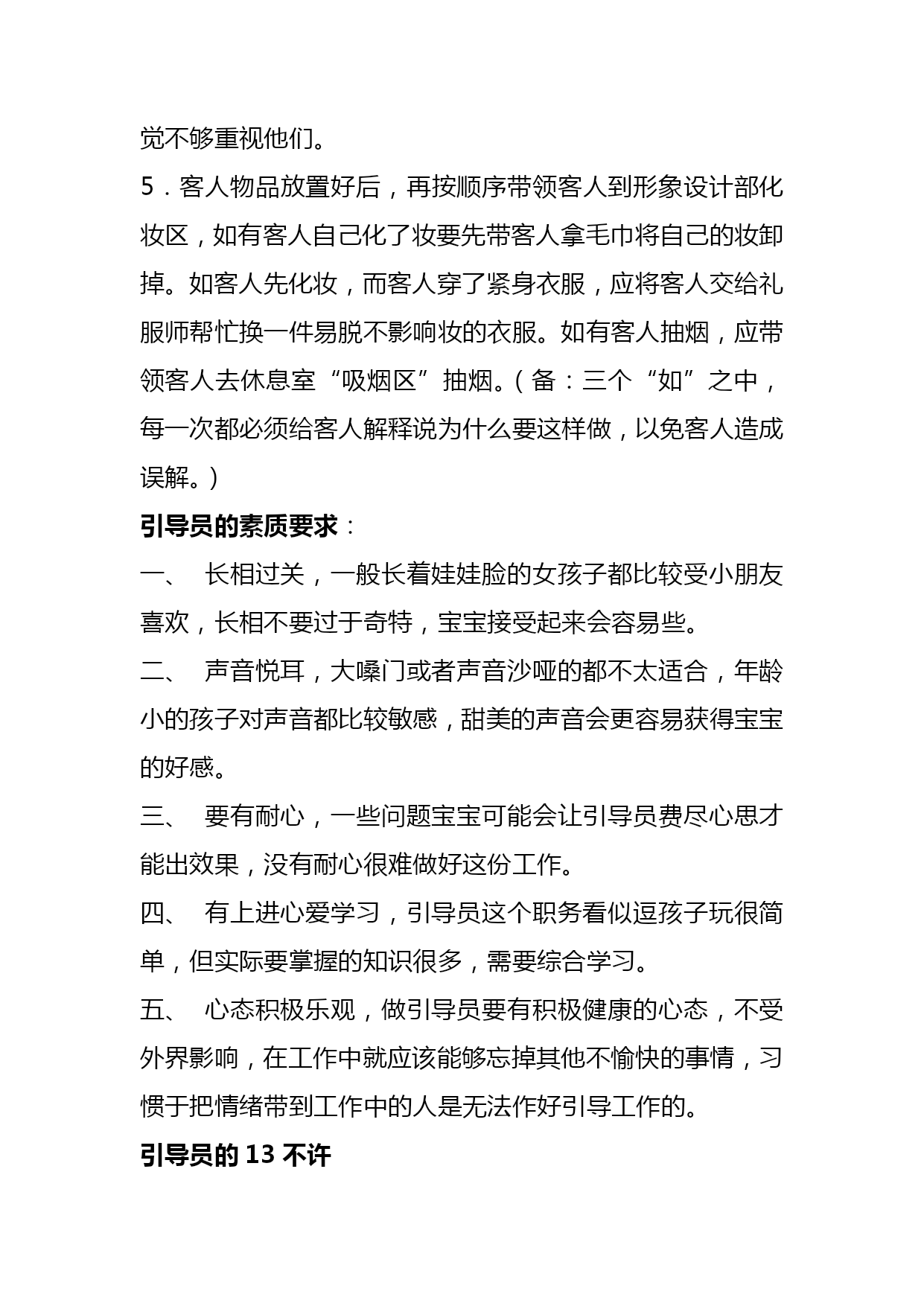 觉不够重视他们。

5．客人物品放置好后，再按顺序带领客人到形象设计部化妆区，如有客人自己化了妆要先带客人拿毛巾将自己的妆卸掉。如客人先化妆，而客人穿了紧身衣服，应将客人交给礼服师帮忙换一件易脱不影响妆的衣服。如有客人抽烟，应带领客人去休息室“吸烟区”抽烟。（备：三个“如”之中，每一次都必须给客人解释说为什么要这样做，以免客人造成误解。）

引导员的素质要求：

一、 长相过关，一般长着娃娃脸的女孩子都比较受小朋友喜欢，长相不要过于奇特，宝宝接受起来会容易些。

二、 声音悦耳，大嗓门或者声音沙哑的都不太适合，年龄小的孩子对声音都比较敏感，甜美的声音会更容易获得宝宝的好感。

三、 要有耐心，一些问题宝宝可能会让引导员费尽心思才能出效果，没有耐心很难做好这份工作。

四、 有上进心爱学习，引导员这个职务看似逗孩子玩很简单，但实际要掌握的知识很多，需要综合学习。

五、 心态积极乐观，做引导员要有积极健康的心态，不受外界影响，在工作中就应该能够忘掉其他不愉快的事情，习惯于把情绪带到工作中的人是无法作好引导工作的。

引导员的 13 不许